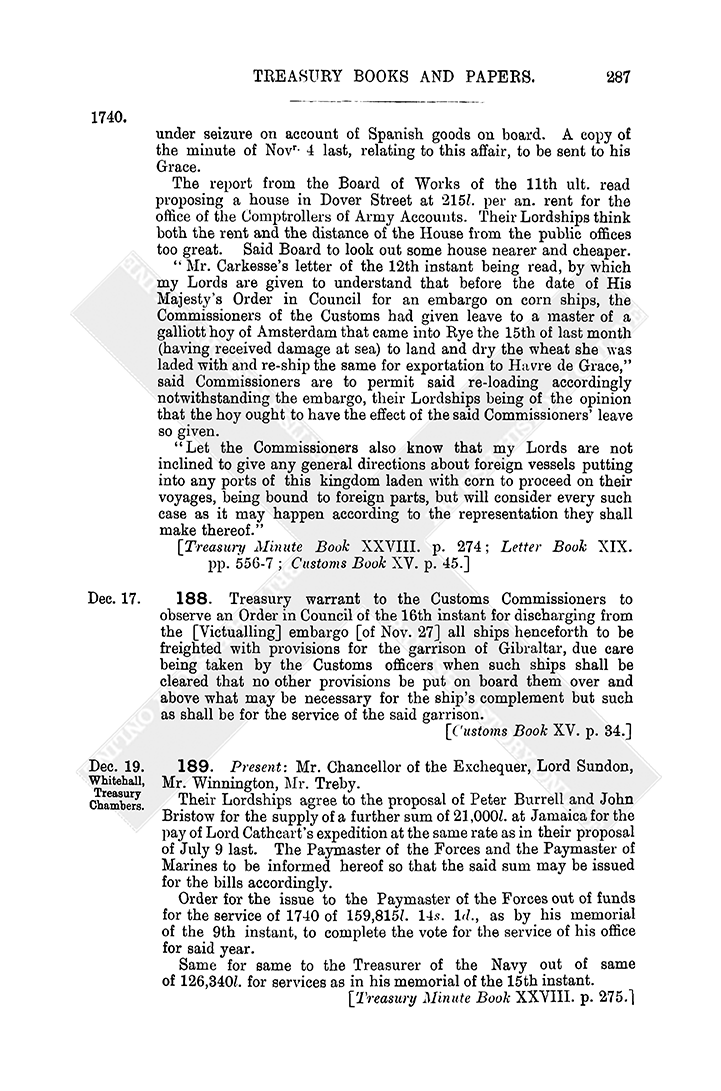 TREASURY BOOKS AND PAPERS. 287

1740.

under seizure on account of Spanish goods on board. A copy of the minute of Novr. 4 last, relating to this affair, to be sent to his Grace.

The report from the Board of Works of the 11th ult. read proposing a house in Dover Street at 215l. per an. rent for the office of the Comptrollers of Army Accounts. Their Lordships think both the rent and the distance of the House from the public offices too great. Said Board to look out some house nearer and cheaper.

"Mr. Carkesse's letter of the 12th instant being read, by which my Lords are given to understand that before the date of His Majesty's Order in Council for an embargo on corn ships, the Commissioners of the Customs had given leave to a master of a galliott hoy of Amsterdam that came into Rye the 15th of last month (having received damage at sea) to land and dry the wheat she was laded with and re-ship the same for exportation to Havre de Grace," said Commissioners are to permit said re-loading accordingly notwithstanding the embargo, their Lordships being of the opinion that the hoy ought to have the effect of the said Commissioners' leave so given.

"Let the Commissioners also know that my Lords are not inclined to give any general directions about foreign vessels putting into any ports of this kingdom laden with corn to proceed on their voyages, being bound to foreign parts, but will consider every such case as it may happen according to the representation they shall make thereof."

[Treasury Minute Book XXVIII. p. 274; Letter Book XIX. pp. 556-7; Customs Book XV. p. 45.]

Dec. 17. 188. Treasury warrant to the Customs Commissioners to observe an Order in Council of the 16th instant for discharging from the [Victualling] embargo [of Nov. 27] all ships henceforth to be freighted with provisions for the garrison of Gibraltar, due care being taken by the Customs officers when such ships shall be cleared that no other provisions be put on board them over and above what may be necessary for the ship's complement but such as shall be for the service of the said garrison.

[Customs Book XV. p. 34.]

Dec. 19. Whitehall, Treasury Chambers. 189. Present: Mr. Chancellor of the Exchequer, Lord Sundon, Mr. Winnington, Mr. Treby.

Their Lordships agree to the proposal of Peter Burrell and John Bristow for the supply of a further sum of 21,000l. at Jamaica for the pay of Lord Cathcart's expedition at the same rate as in their proposal of July 9 last. The Paymaster of the Forces and the Paymaster of Marines to be informed hereof so that the said sum may be issued for the bills accordingly.

Order for the issue to the Paymaster of the Forces out of funds for the service of 1740 of 159,815l. 14s. 1d., as by his memorial of the 9th instant, to complete the vote for the service of his office for said year.

Same for same to the Treasurer of the Navy out of same of 126,340l. for services as in his memorial of the 15th instant.

[Treasury Minute Book XXVIII. p. 275.]